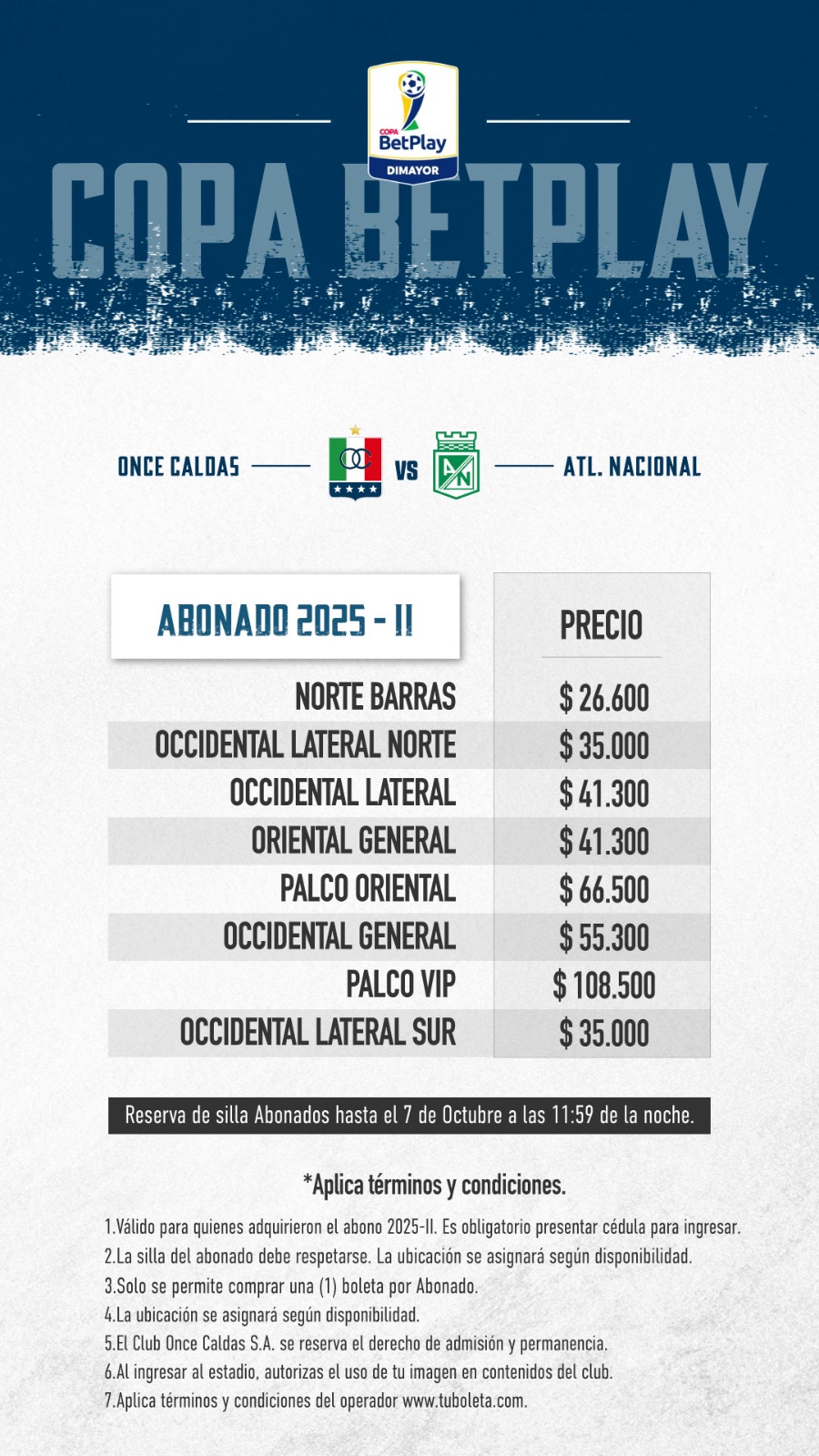 COPA BetPlay DIMAYOR

COPA BETPLAY

ONCE CALDAS VS ATL. NACIONAL

| ABONADO 2025 - II | PRECIO |
|---|---|
| NORTE BARRAS | $ 26.600 |
| OCCIDENTAL LATERAL NORTE | $ 35.000 |
| OCCIDENTAL LATERAL | $ 41.300 |
| ORIENTAL GENERAL | $ 41.300 |
| PALCO ORIENTAL | $ 66.500 |
| OCCIDENTAL GENERAL | $ 55.300 |
| PALCO VIP | $ 108.500 |
| OCCIDENTAL LATERAL SUR | $ 35.000 |

Reserva de silla Abonados hasta el 7 de Octubre a las 11:59 de la noche.

*Aplica términos y condiciones.

1.Válido para quienes adquirieron el abono 2025-II. Es obligatorio presentar cédula para ingresar.
2.La silla del abonado debe respetarse. La ubicación se asignará según disponibilidad.
3.Solo se permite comprar una (1) boleta por Abonado.
4.La ubicación se asignará según disponibilidad.
5.El Club Once Caldas S.A. se reserva el derecho de admisión y permanencia.
6.Al ingresar al estadio, autorizas el uso de tu imagen en contenidos del club.
7.Aplica términos y condiciones del operador www.tuboleta.com.